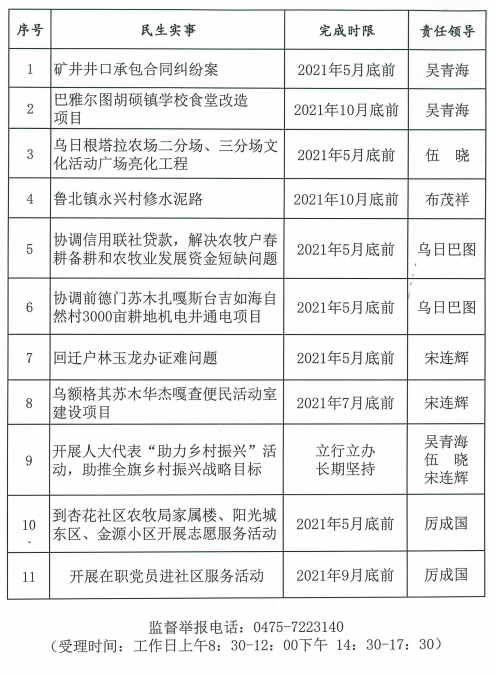 | 序号 | 民生实事 | 完成时限 | 责任领导 |
|---|---|---|---|
| 1 | 矿井井口承包合同纠纷案 | 2021年5月底前 | 吴青海 |
| 2 | 巴雅尔图胡硕镇学校食堂改造项目 | 2021年10月底前 | 吴青海 |
| 3 | 乌日根塔拉农场二分场、三分场文化活动广场亮化工程 | 2021年5月底前 | 伍 晓 |
| 4 | 鲁北镇永兴村修水泥路 | 2021年10月底前 | 布茂祥 |
| 5 | 协调信用联社贷款，解决农牧户春耕备耕和农牧业发展资金短缺问题 | 2021年5月底前 | 乌日巴图 |
| 6 | 协调前德门苏木扎嘎斯台吉如海自然村3000亩耕地机电井通电项目 | 2021年5月底前 | 乌日巴图 |
| 7 | 回迁户林玉龙办证难问题 | 2021年5月底前 | 宋连辉 |
| 8 | 乌额格其苏木华杰嘎查便民活动室建设项目 | 2021年7月底前 | 宋连辉 |
| 9 | 开展人大代表“助力乡村振兴”活动，助推全旗乡村振兴战略目标 | 立行立办 长期坚持 | 吴青海 伍 晓 宋连辉 |
| 10 | 到杏花社区农牧局家属楼、阳光城东区、金源小区开展志愿服务活动 | 2021年5月底前 | 厉成国 |
| 11 | 开展在职党员进社区服务活动 | 2021年9月底前 | 厉成国 |

监督举报电话：0475-7223140
（受理时间：工作日上午8：30-12：00下午 14：30-17：30）